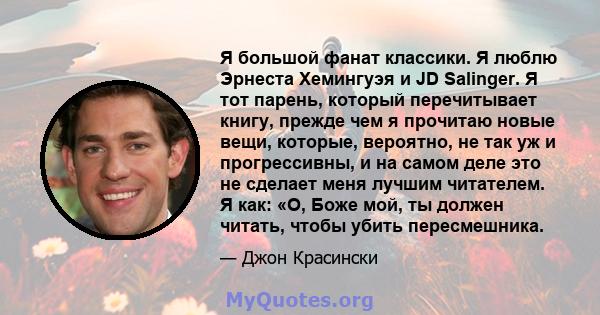 Я большой фанат классики. Я люблю Эрнеста Хемингуэя и JD Salinger. Я тот парень, который перечитывает книгу, прежде чем я прочитаю новые вещи, которые, вероятно, не так уж и прогрессивны, и на самом деле это не сделает меня лучшим читателем. Я как: «О, Боже мой, ты должен читать, чтобы убить пересмешника.

— Джон Красински

MyQuotes.org